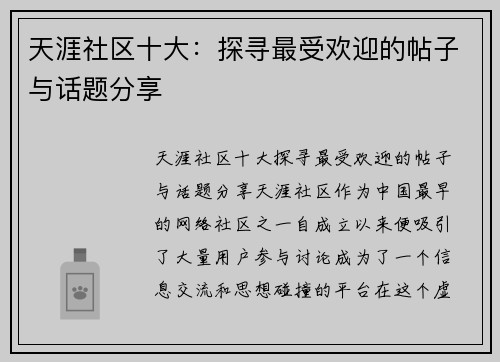 天涯社区十大：探寻最受欢迎的帖子与话题分享

天涯社区十大探寻最受欢迎的帖子与话题分享天涯社区作为中国最早的网络社区之一自成立以来便吸引了大量用户参与讨论成为了一个信息交流和思想碰撞的平台在这个虚